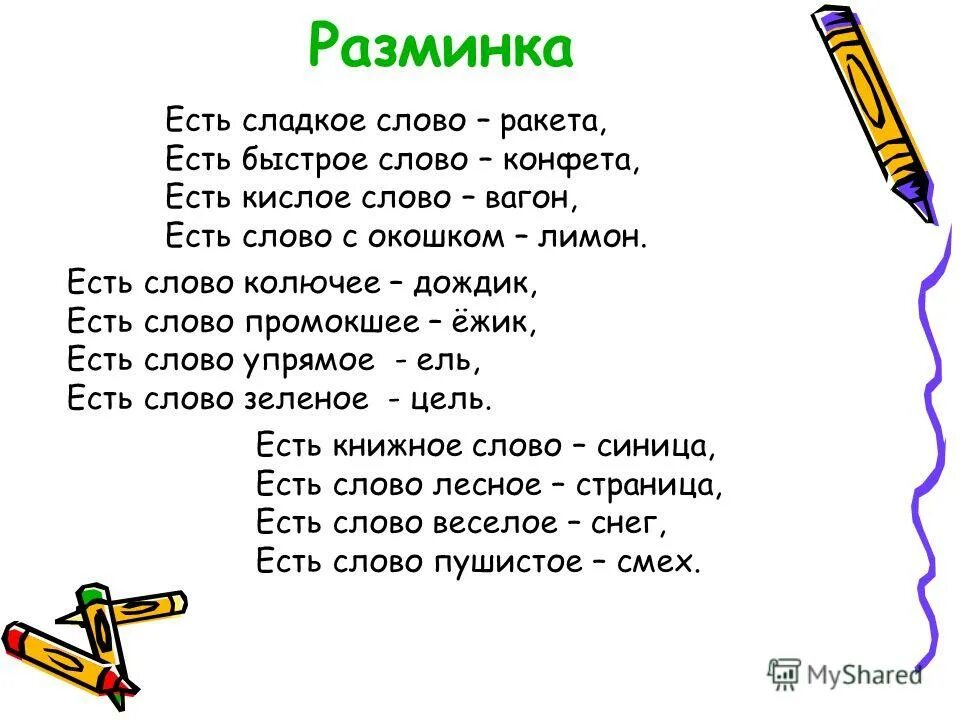 Разминка

Есть сладкое слово – ракета,
Есть быстрое слово – конфета,
Есть кислое слово – вагон,
Есть слово с окошком – лимон.

Есть слово колючее – дождик,
Есть слово промокшее – ёжик,
Есть слово упрямое - ель,
Есть слово зеленое - цель.

Есть книжное слово – синица,
Есть слово лесное – страница,
Есть слово веселое – снег,
Есть слово пушистое – смех.

MyShared